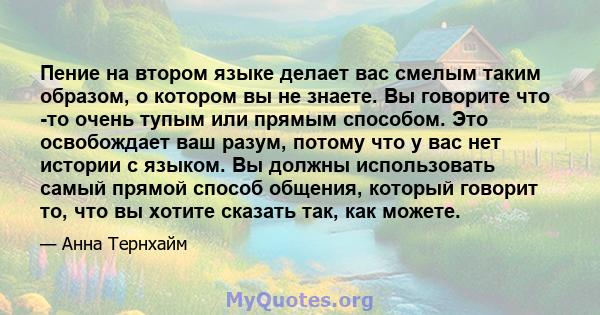 Пение на втором языке делает вас смелым таким образом, о котором вы не знаете. Вы говорите что -то очень тупым или прямым способом. Это освобождает ваш разум, потому что у вас нет истории с языком. Вы должны использовать самый прямой способ общения, который говорит то, что вы хотите сказать так, как можете.

— Анна Тернхайм

MyQuotes.org